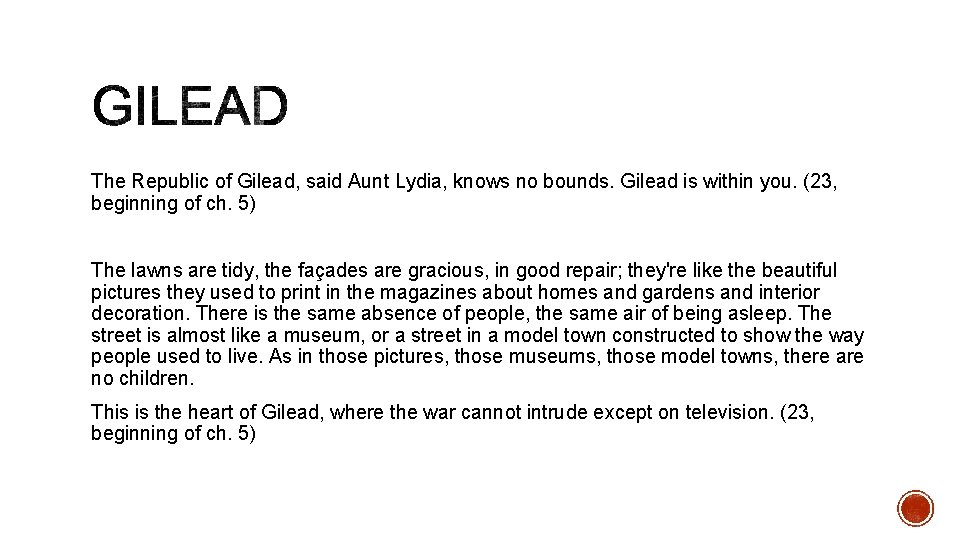 GILEAD

The Republic of Gilead, said Aunt Lydia, knows no bounds. Gilead is within you. (23, beginning of ch. 5)

The lawns are tidy, the façades are gracious, in good repair; they're like the beautiful pictures they used to print in the magazines about homes and gardens and interior decoration. There is the same absence of people, the same air of being asleep. The street is almost like a museum, or a street in a model town constructed to show the way people used to live. As in those pictures, those museums, those model towns, there are no children.

This is the heart of Gilead, where the war cannot intrude except on television. (23, beginning of ch. 5)